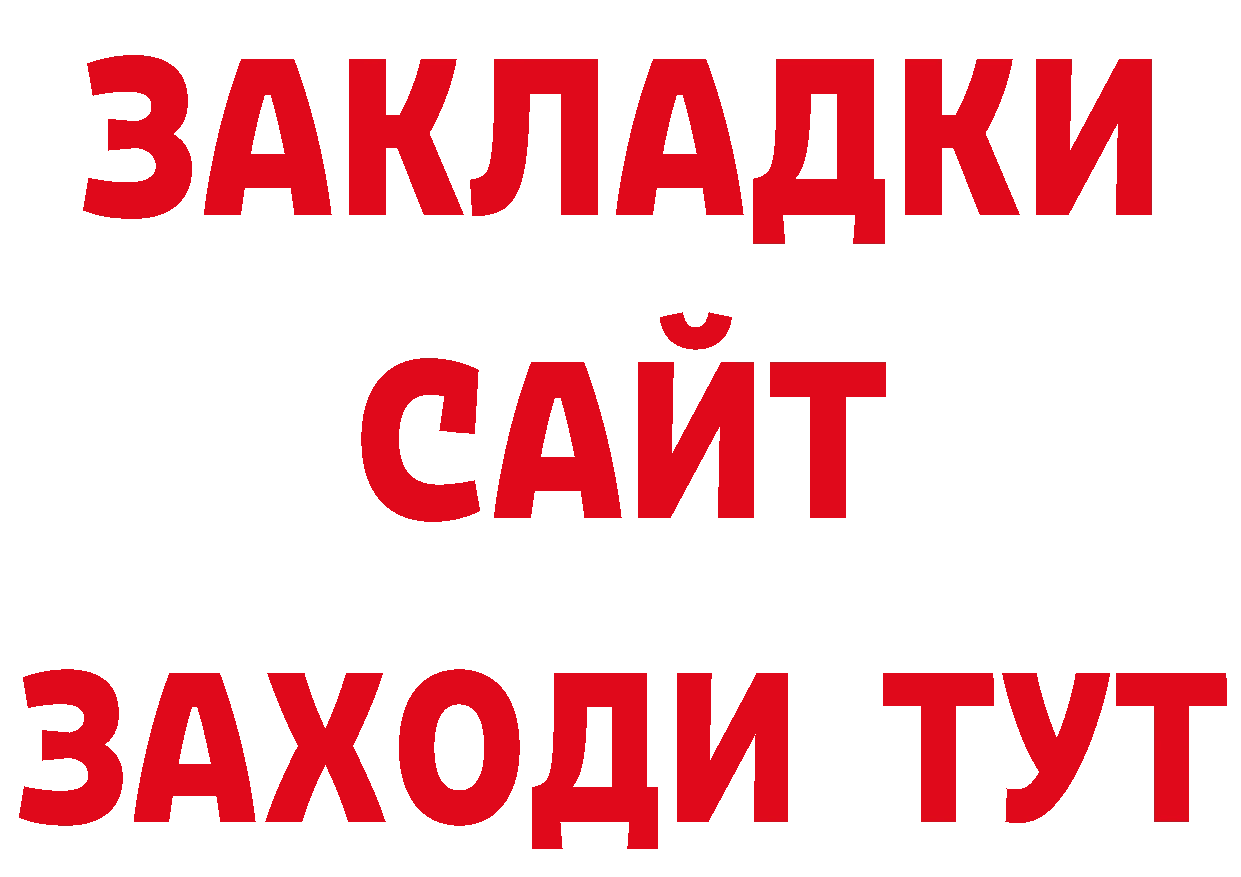 ЗАКЛАДКИ
САЙТ
ЗАХОДИ ТУТ